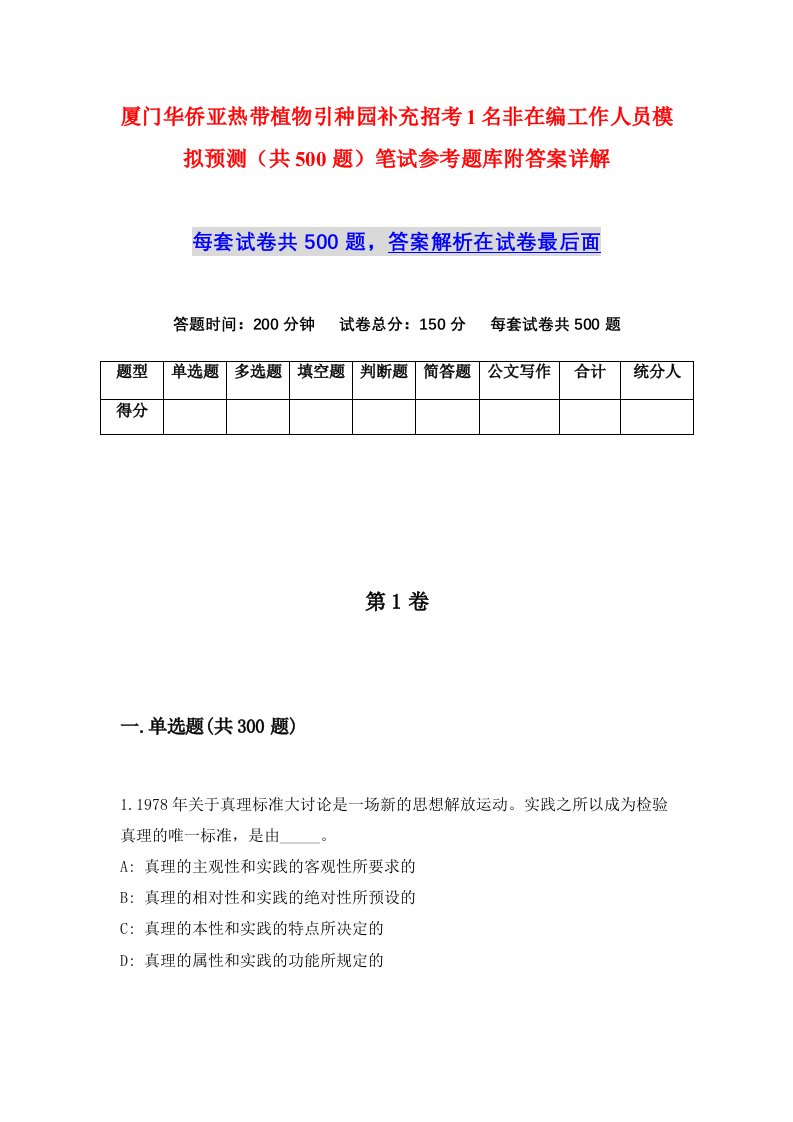 厦门华侨亚热带植物引种园补充招考1名非在编工作人员模拟预测（共500题）笔试参考题库附答案详解

每套试卷共500题，答案解析在试卷最后面

答题时间：200分钟　试卷总分：150分　每套试卷共500题

| 题型 | 单选题 | 多选题 | 填空题 | 判断题 | 简答题 | 公文写作 | 合计 | 统分人 |
|---|---|---|---|---|---|---|---|---|
| 得分 | | | | | | | | |

第1卷

一.单选题(共300题)

1.1978年关于真理标准大讨论是一场新的思想解放运动。实践之所以成为检验真理的唯一标准，是由_____。

A: 真理的主观性和实践的客观性所要求的

B: 真理的相对性和实践的绝对性所预设的

C: 真理的本性和实践的特点所决定的

D: 真理的属性和实践的功能所规定的